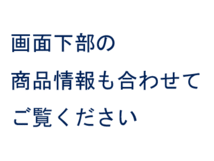 画面下部の
商品情報も合わせて
ご覧ください